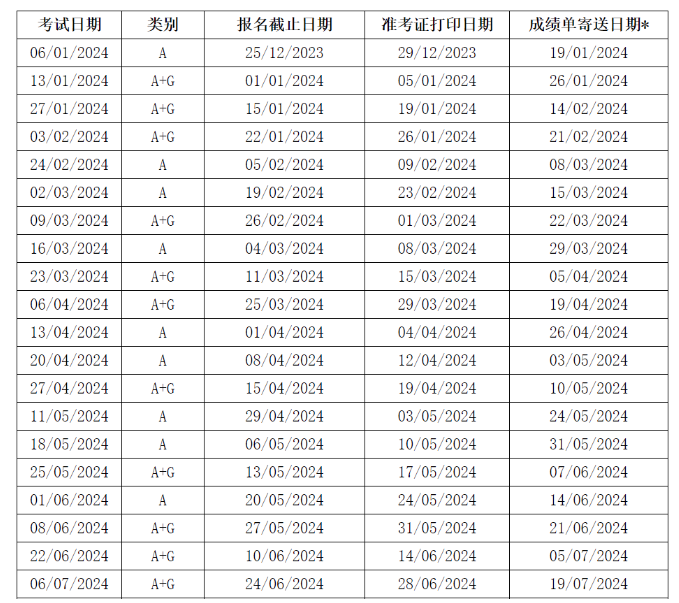 | 考试日期 | 类别 | 报名截止日期 | 准考证打印日期 | 成绩单寄送日期* |
|---|---|---|---|---|
| 06/01/2024 | A | 25/12/2023 | 29/12/2023 | 19/01/2024 |
| 13/01/2024 | A+G | 01/01/2024 | 05/01/2024 | 26/01/2024 |
| 27/01/2024 | A+G | 15/01/2024 | 19/01/2024 | 14/02/2024 |
| 03/02/2024 | A+G | 22/01/2024 | 26/01/2024 | 21/02/2024 |
| 24/02/2024 | A | 05/02/2024 | 09/02/2024 | 08/03/2024 |
| 02/03/2024 | A | 19/02/2024 | 23/02/2024 | 15/03/2024 |
| 09/03/2024 | A+G | 26/02/2024 | 01/03/2024 | 22/03/2024 |
| 16/03/2024 | A | 04/03/2024 | 08/03/2024 | 29/03/2024 |
| 23/03/2024 | A+G | 11/03/2024 | 15/03/2024 | 05/04/2024 |
| 06/04/2024 | A+G | 25/03/2024 | 29/03/2024 | 19/04/2024 |
| 13/04/2024 | A | 01/04/2024 | 04/04/2024 | 26/04/2024 |
| 20/04/2024 | A | 08/04/2024 | 12/04/2024 | 03/05/2024 |
| 27/04/2024 | A+G | 15/04/2024 | 19/04/2024 | 10/05/2024 |
| 11/05/2024 | A | 29/04/2024 | 03/05/2024 | 24/05/2024 |
| 18/05/2024 | A | 06/05/2024 | 10/05/2024 | 31/05/2024 |
| 25/05/2024 | A+G | 13/05/2024 | 17/05/2024 | 07/06/2024 |
| 01/06/2024 | A | 20/05/2024 | 24/05/2024 | 14/06/2024 |
| 08/06/2024 | A+G | 27/05/2024 | 31/05/2024 | 21/06/2024 |
| 22/06/2024 | A+G | 10/06/2024 | 14/06/2024 | 05/07/2024 |
| 06/07/2024 | A+G | 24/06/2024 | 28/06/2024 | 19/07/2024 |